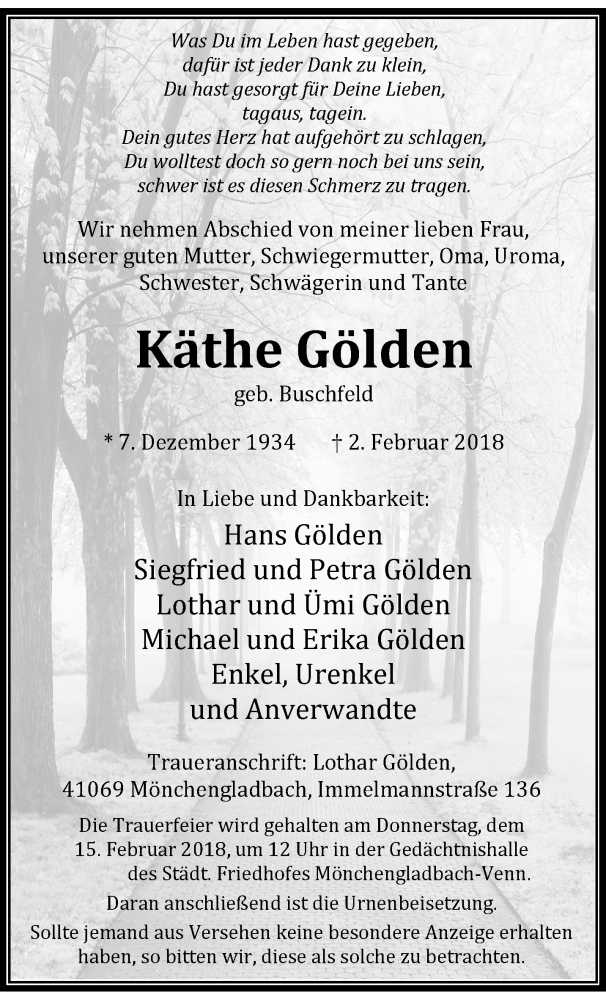 Was Du im Leben hast gegeben,
dafür ist jeder Dank zu klein,
Du hast gesorgt für Deine Lieben,
tagaus, tagein.
Dein gutes Herz hat aufgehört zu schlagen,
Du wolltest doch so gern noch bei uns sein,
schwer ist es diesen Schmerz zu tragen.

Wir nehmen Abschied von meiner lieben Frau, unserer guten Mutter, Schwiegermutter, Oma, Uroma, Schwester, Schwägerin und Tante

Käthe Gölden
geb. Buschfeld

* 7. Dezember 1934 † 2. Februar 2018

In Liebe und Dankbarkeit:
Hans Gölden
Siegfried und Petra Gölden
Lothar und Ümi Gölden
Michael und Erika Gölden
Enkel, Urenkel
und Anverwandte

Traueranschrift: Lothar Gölden,
41069 Mönchengladbach, Immelmannstraße 136

Die Trauerfeier wird gehalten am Donnerstag, dem 15. Februar 2018, um 12 Uhr in der Gedächtnishalle des Städt. Friedhofes Mönchengladbach-Venn.

Daran anschließend ist die Urnenbeisetzung.

Sollte jemand aus Versehen keine besondere Anzeige erhalten haben, so bitten wir, diese als solche zu betrachten.